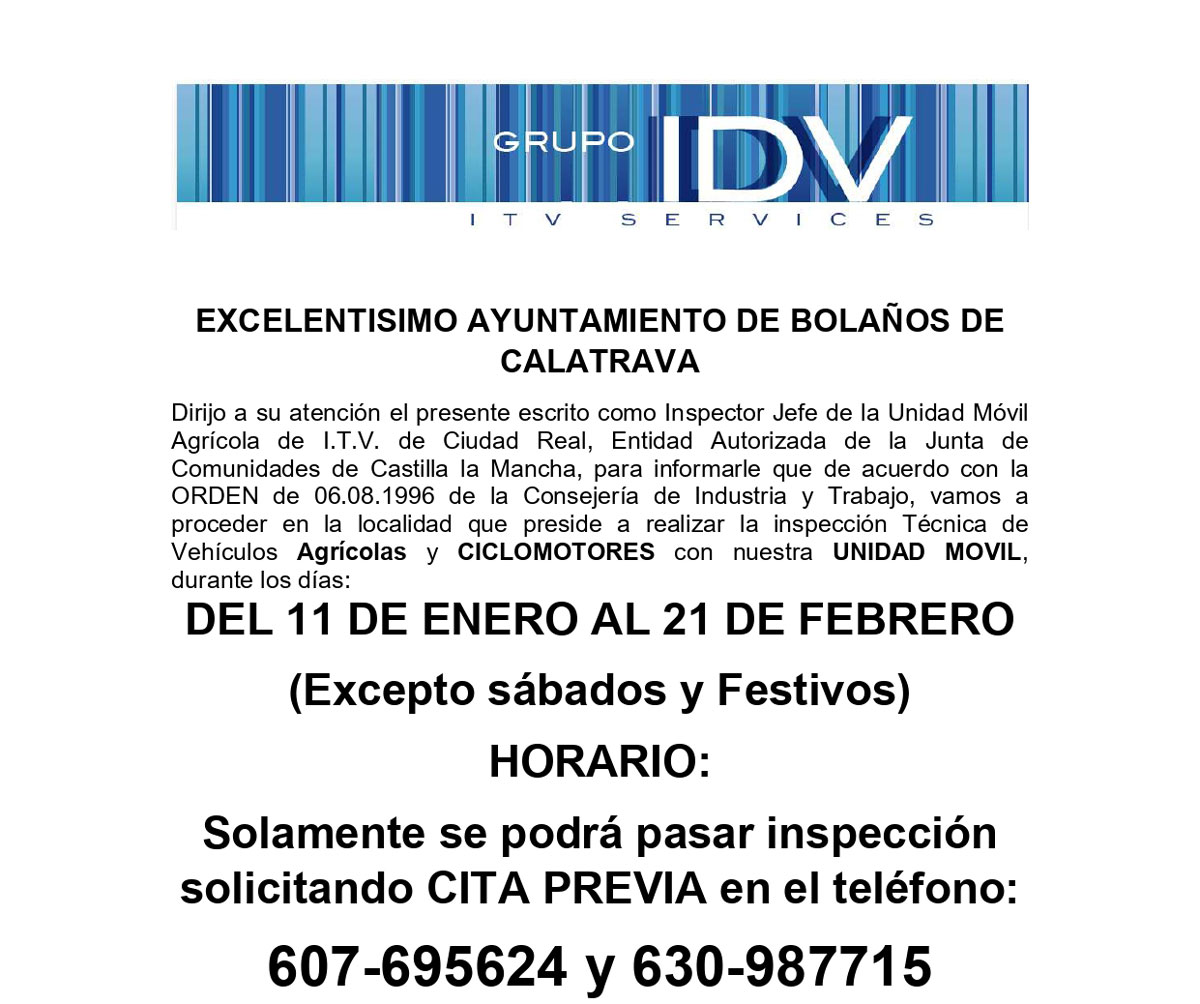 GRUPO IDV
ITV SERVICES

EXCELENTISIMO AYUNTAMIENTO DE BOLAÑOS DE CALATRAVA

Dirijo a su atención el presente escrito como Inspector Jefe de la Unidad Móvil Agrícola de I.T.V. de Ciudad Real, Entidad Autorizada de la Junta de Comunidades de Castilla la Mancha, para informarle que de acuerdo con la ORDEN de 06.08.1996 de la Consejería de Industria y Trabajo, vamos a proceder en la localidad que preside a realizar la inspección Técnica de Vehículos Agrícolas y CICLOMOTORES con nuestra UNIDAD MOVIL, durante los días:

DEL 11 DE ENERO AL 21 DE FEBRERO

(Excepto sábados y Festivos)

HORARIO:

Solamente se podrá pasar inspección solicitando CITA PREVIA en el teléfono:

607-695624 y 630-987715